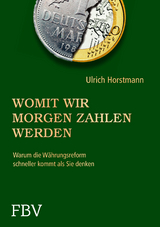 DEUTS
MAR
198
EURO

Ulrich Horstmann

WOMIT WIR MORGEN ZAHLEN WERDEN

Warum die Währungsreform schneller kommt als Sie denken

FBV